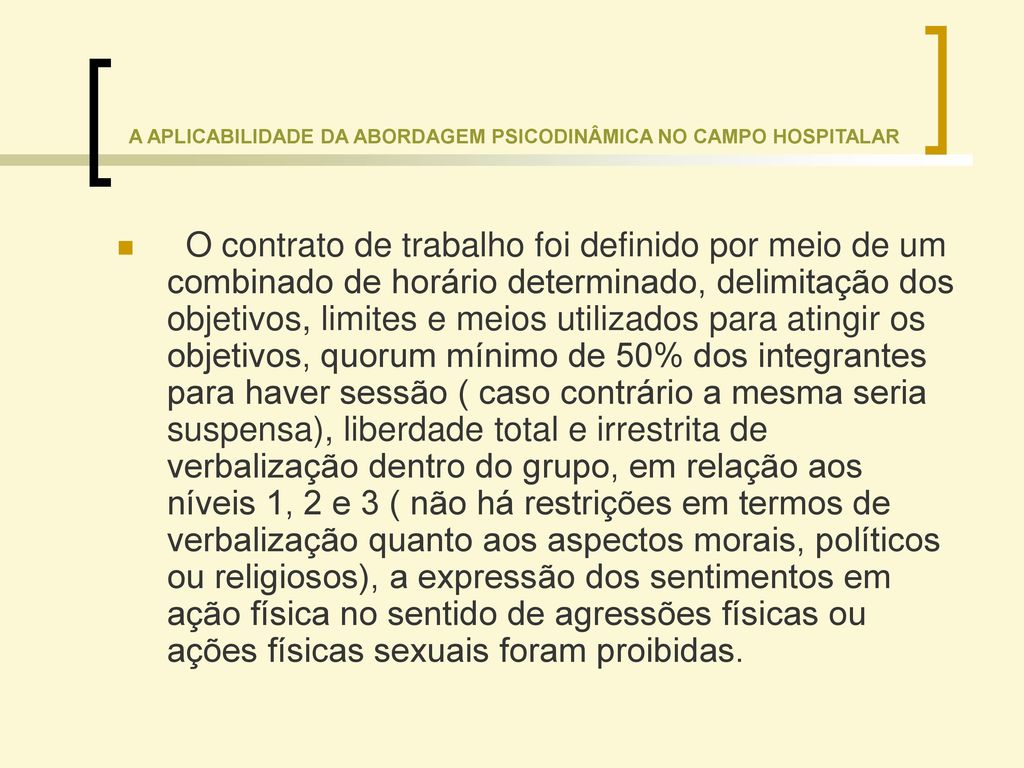 A APLICABILIDADE DA ABORDAGEM PSICODINÂMICA NO CAMPO HOSPITALAR

O contrato de trabalho foi definido por meio de um combinado de horário determinado, delimitação dos objetivos, limites e meios utilizados para atingir os objetivos, quorum mínimo de 50% dos integrantes para haver sessão ( caso contrário a mesma seria suspensa), liberdade total e irrestrita de verbalização dentro do grupo, em relação aos níveis 1, 2 e 3 ( não há restrições em termos de verbalização quanto aos aspectos morais, políticos ou religiosos), a expressão dos sentimentos em ação física no sentido de agressões físicas ou ações físicas sexuais foram proibidas.